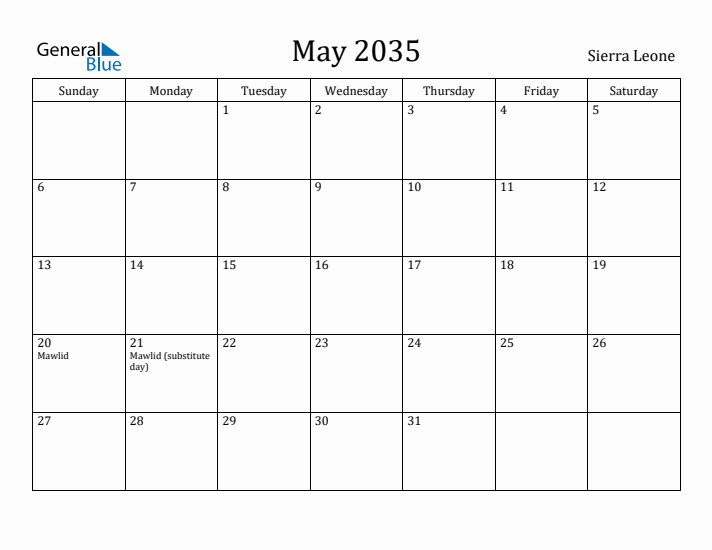 General Blue

May 2035

Sierra Leone

| Sunday | Monday | Tuesday | Wednesday | Thursday | Friday | Saturday |
|---|---|---|---|---|---|---|
| | | 1 | 2 | 3 | 4 | 5 |
| 6 | 7 | 8 | 9 | 10 | 11 | 12 |
| 13 | 14 | 15 | 16 | 17 | 18 | 19 |
| 20 Mawlid | 21 Mawlid (substitute day) | 22 | 23 | 24 | 25 | 26 |
| 27 | 28 | 29 | 30 | 31 | | |